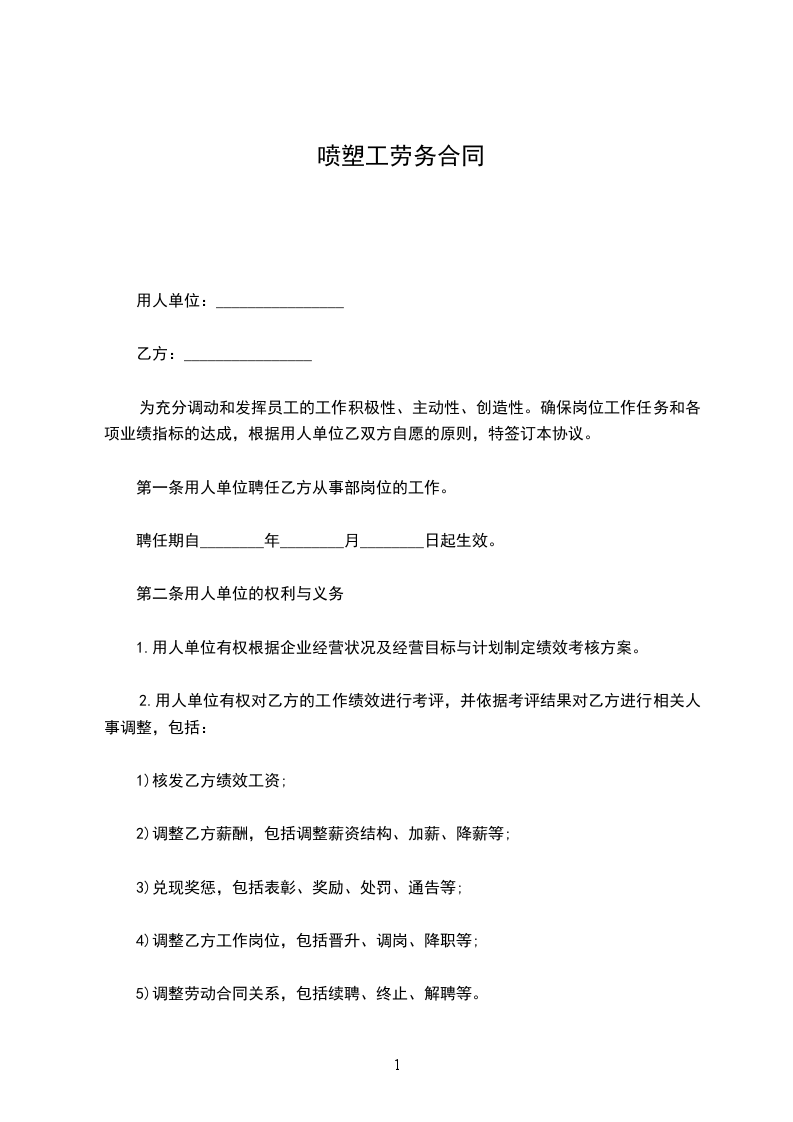 喷塑工劳务合同

用人单位：________________

乙方：________________

为充分调动和发挥员工的工作积极性、主动性、创造性。确保岗位工作任务和各项业绩指标的达成，根据用人单位乙双方自愿的原则，特签订本协议。

第一条用人单位聘任乙方从事部岗位的工作。

聘任期自________年________月________日起生效。

第二条用人单位的权利与义务

1.用人单位有权根据企业经营状况及经营目标与计划制定绩效考核方案。

2.用人单位有权对乙方的工作绩效进行考评，并依据考评结果对乙方进行相关人事调整，包括：

1)核发乙方绩效工资;

2)调整乙方薪酬，包括调整薪资结构、加薪、降薪等;

3)兑现奖惩，包括表彰、奖励、处罚、通告等;

4)调整乙方工作岗位，包括晋升、调岗、降职等;

5)调整劳动合同关系，包括续聘、终止、解聘等。

1